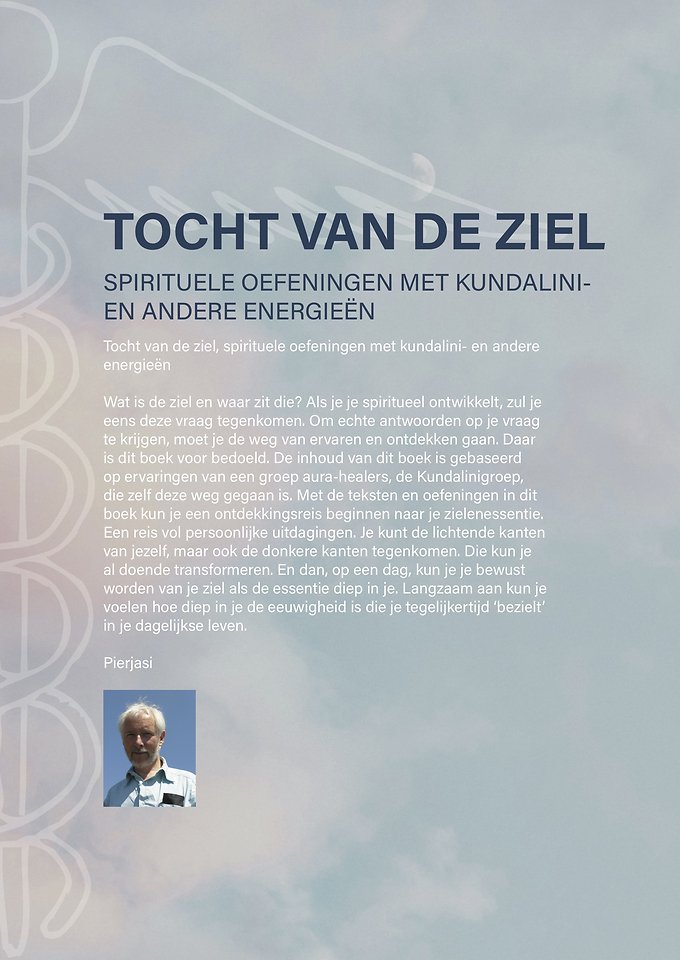 TOCHT VAN DE ZIEL

SPIRITUELE OEFENINGEN MET KUNDALINI- EN ANDERE ENERGIEËN

Tocht van de ziel, spirituele oefeningen met kundalini- en andere energieën

Wat is de ziel en waar zit die? Als je je spiritueel ontwikkelt, zul je eens deze vraag tegenkomen. Om echte antwoorden op je vraag te krijgen, moet je de weg van ervaren en ontdekken gaan. Daar is dit boek voor bedoeld. De inhoud van dit boek is gebaseerd op ervaringen van een groep aura-healers, de Kundalinigroep, die zelf deze weg gegaan is. Met de teksten en oefeningen in dit boek kun je een ontdekkingsreis beginnen naar je zielenessentie. Een reis vol persoonlijke uitdagingen. Je kunt de lichtende kanten van jezelf, maar ook de donkere kanten tegenkomen. Die kun je al doende transformeren. En dan, op een dag, kun je je bewust worden van je ziel als de essentie diep in je. Langzaam aan kun je voelen hoe diep in je de eeuwigheid is die je tegelijkertijd 'bezielt' in je dagelijkse leven.

Pierjasi